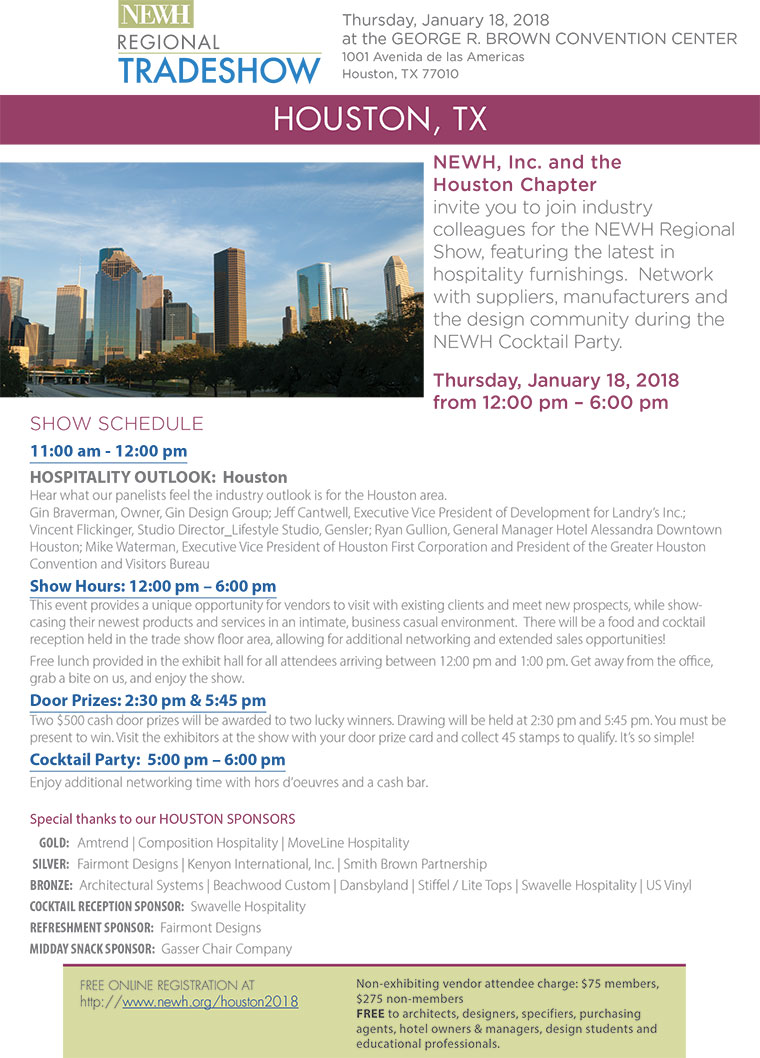 NEWH
REGIONAL
TRADESHOW

Thursday, January 18, 2018
at the GEORGE R. BROWN CONVENTION CENTER
1001 Avenida de las Americas
Houston, TX 77010

HOUSTON, TX

NEWH, Inc. and the Houston Chapter invite you to join industry colleagues for the NEWH Regional Show, featuring the latest in hospitality furnishings. Network with suppliers, manufacturers and the design community during the NEWH Cocktail Party.

Thursday, January 18, 2018
from 12:00 pm – 6:00 pm

SHOW SCHEDULE

11:00 am - 12:00 pm

HOSPITALITY OUTLOOK: Houston
Hear what our panelists feel the industry outlook is for the Houston area.
Gin Braverman, Owner, Gin Design Group; Jeff Cantwell, Executive Vice President of Development for Landry's Inc.; Vincent Flickinger, Studio Director_Lifestyle Studio, Gensler; Ryan Gullion, General Manager Hotel Alessandra Downtown Houston; Mike Waterman, Executive Vice President of Houston First Corporation and President of the Greater Houston Convention and Visitors Bureau

Show Hours: 12:00 pm – 6:00 pm
This event provides a unique opportunity for vendors to visit with existing clients and meet new prospects, while showcasing their newest products and services in an intimate, business casual environment. There will be a food and cocktail reception held in the trade show floor area, allowing for additional networking and extended sales opportunities!

Free lunch provided in the exhibit hall for all attendees arriving between 12:00 pm and 1:00 pm. Get away from the office, grab a bite on us, and enjoy the show.

Door Prizes: 2:30 pm & 5:45 pm
Two $500 cash door prizes will be awarded to two lucky winners. Drawing will be held at 2:30 pm and 5:45 pm. You must be present to win. Visit the exhibitors at the show with your door prize card and collect 45 stamps to qualify. It's so simple!

Cocktail Party: 5:00 pm – 6:00 pm
Enjoy additional networking time with hors d'oeuvres and a cash bar.

Special thanks to our HOUSTON SPONSORS
GOLD: Amtrend | Composition Hospitality | MoveLine Hospitality
SILVER: Fairmont Designs | Kenyon International, Inc. | Smith Brown Partnership
BRONZE: Architectural Systems | Beachwood Custom | Dansbyland | Stiffel / Lite Tops | Swavelle Hospitality | US Vinyl
COCKTAIL RECEPTION SPONSOR: Swavelle Hospitality
REFRESHMENT SPONSOR: Fairmont Designs
MIDDAY SNACK SPONSOR: Gasser Chair Company

FREE ONLINE REGISTRATION AT
http://www.newh.org/houston2018

Non-exhibiting vendor attendee charge: $75 members, $275 non-members
FREE to architects, designers, specifiers, purchasing agents, hotel owners & managers, design students and educational professionals.